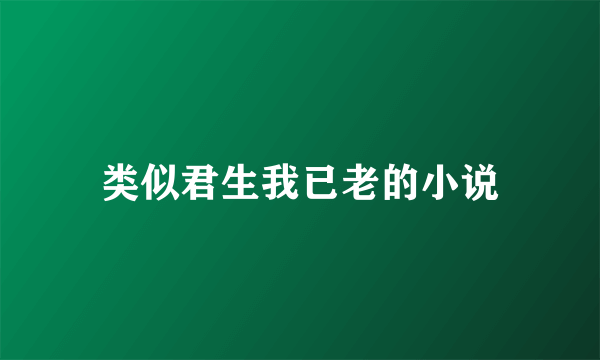 类似君生我已老的小说